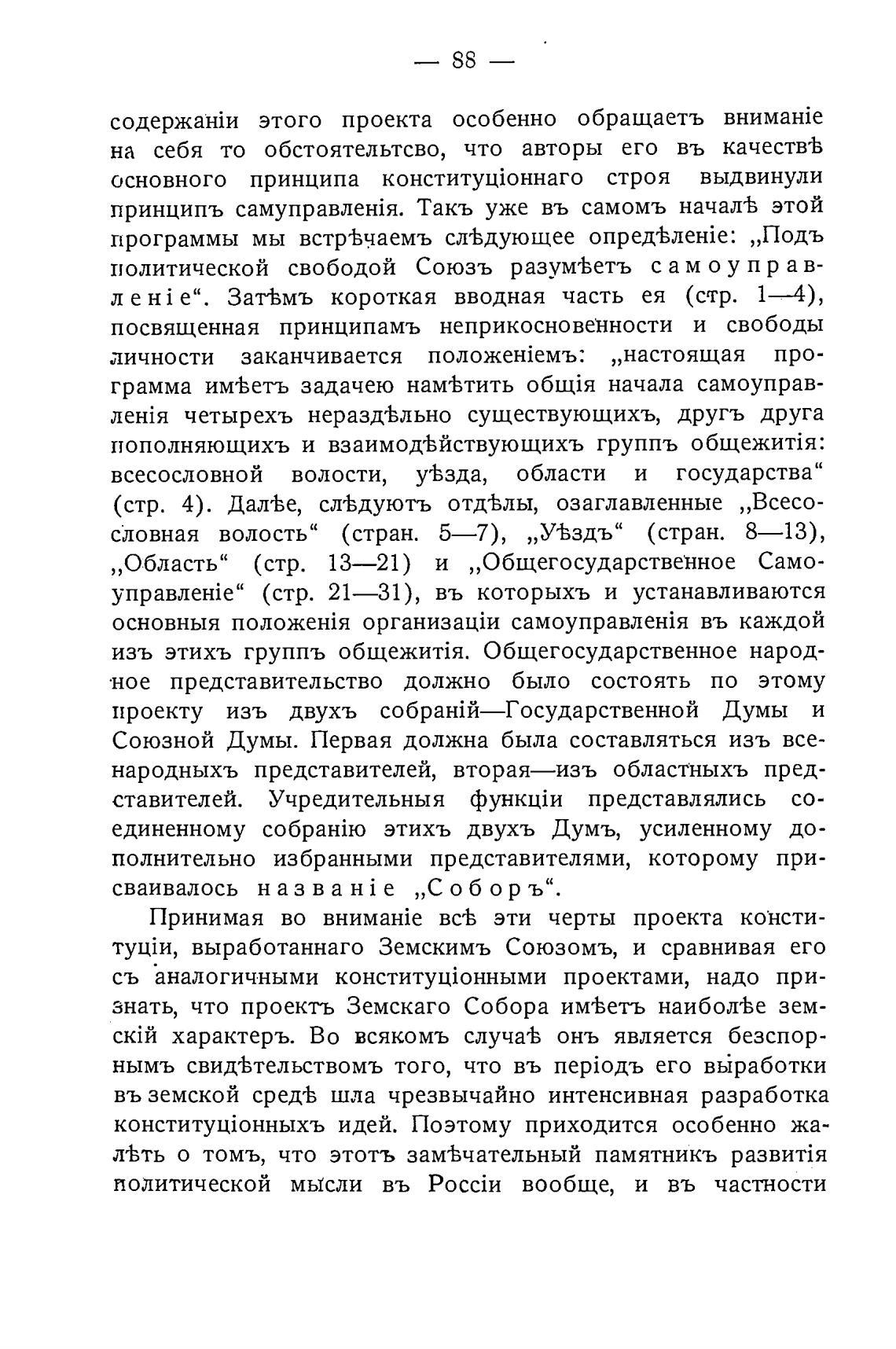 — 88 —

содержаніи этого проекта особенно обращаетъ вниманіе на себя то обстоятельтсво, что авторы его въ качествѣ основного принципа конституціоннаго строя выдвинули принципъ самуправленія. Такъ уже въ самомъ началѣ этой программы мы встрѣчаемъ слѣдующее опредѣленіе: „Подъ политической свободой Союзъ разумѣетъ самоуправленіе“. Затѣмъ короткая вводная часть ея (стр. 1—4), посвященная принципамъ неприкосновенности и свободы личности заканчивается положеніемъ: „настоящая программа имѣетъ задачею намѣтить общія начала самоуправленія четырехъ нераздѣльно существующихъ, другъ друга пополняющихъ и взаимодѣйствующихъ группъ общежитія: всесословной волости, уѣзда, области и государства“ (стр. 4). Далѣе, слѣдуютъ отдѣлы, озаглавленные „Всесословная волость“ (стран. 5—7), „Уѣздъ“ (стран. 8—13), „Область“ (стр. 13—21) и „Общегосударственное Самоуправленіе“ (стр. 21—31), въ которыхъ и устанавливаются основныя положенія организаціи самоуправленія въ каждой изъ этихъ группъ общежитія. Общегосударственное народное представительство должно было состоять по этому проекту изъ двухъ собраній—Государственной Думы и Союзной Думы. Первая должна была составляться изъ всенародныхъ представителей, вторая—изъ областныхъ представителей. Учредительныя функціи представлялись соединенному собранію этихъ двухъ Думъ, усиленному дополнительно избранными представителями, которому присваивалось названіе „Соборъ“.

Принимая во вниманіе всѣ эти черты проекта конституціи, выработаннаго Земскимъ Союзомъ, и сравнивая его съ аналогичными конституціонными проектами, надо признать, что проектъ Земскаго Собора имѣетъ наиболѣе земскій характеръ. Во всякомъ случаѣ онъ является безспорнымъ свидѣтельствомъ того, что въ періодъ его выработки въ земской средѣ шла чрезвычайно интенсивная разработка конституціонныхъ идей. Поэтому приходится особенно жалѣть о томъ, что этотъ замѣчательный памятникъ развитія политической мысли въ Россіи вообще, и въ частности